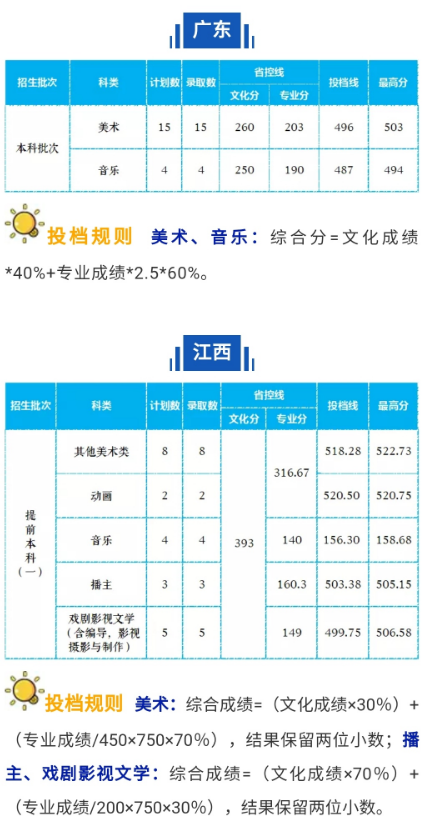 广东

| 招生批次 | 科类 | 计划数 | 录取数 | 省控线 | | 投档线 | 最高分 |
|---|---|---|---|---|---|---|---|
| | | | | 文化分 | 专业分 | | |
| 本科批次 | 美术 | 15 | 15 | 260 | 203 | 496 | 503 |
| | 音乐 | 4 | 4 | 250 | 190 | 487 | 494 |

投档规则 美术、音乐：综合分=文化成绩*40%+专业成绩*2.5*60%。

江西

| 招生批次 | 科类 | 计划数 | 录取数 | 省控线 | | 投档线 | 最高分 |
|---|---|---|---|---|---|---|---|
| | | | | 文化分 | 专业分 | | |
| 提前本科（一） | 其他美术类 | 8 | 8 | 393 | 316.67 | 518.28 | 522.73 |
| | 动画 | 2 | 2 | | | 520.50 | 520.75 |
| | 音乐 | 4 | 4 | | 140 | 156.30 | 158.68 |
| | 播主 | 3 | 3 | | 160.3 | 503.38 | 505.15 |
| | 戏剧影视文学（含编导，影视摄影与制作） | 5 | 5 | | 149 | 499.75 | 506.58 |

投档规则 美术：综合成绩=（文化成绩×30%）+（专业成绩/450×750×70%），结果保留两位小数；播主、戏剧影视文学：综合成绩=（文化成绩×70%）+（专业成绩/200×750×30%），结果保留两位小数。